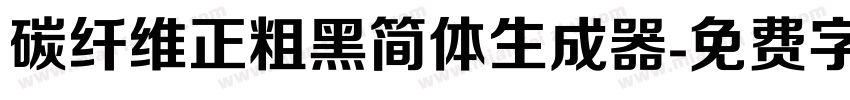 碳纤维正粗黑简体生成器-免费字